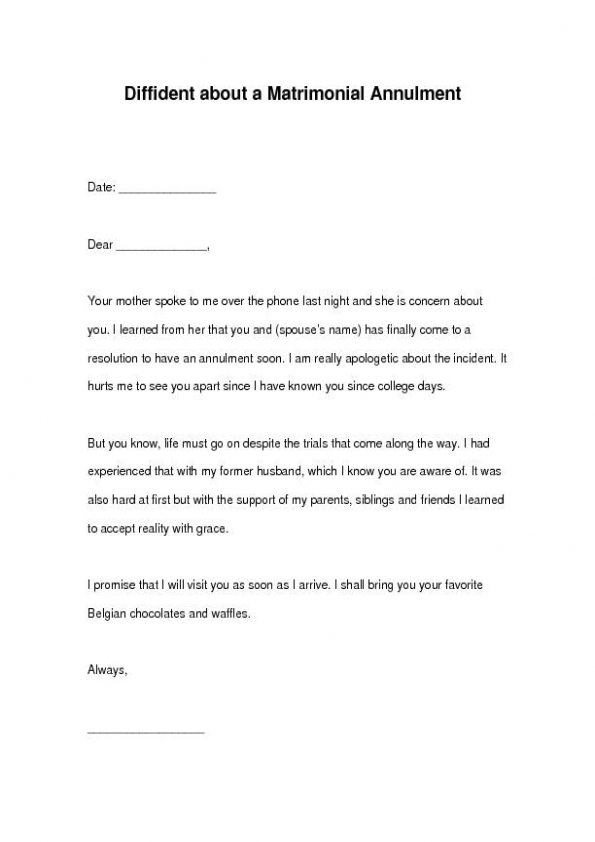 Diffident about a Matrimonial Annulment

Date: _______________

Dear ______________,

Your mother spoke to me over the phone last night and she is concern about you. I learned from her that you and (spouse's name) has finally come to a resolution to have an annulment soon. I am really apologetic about the incident. It hurts me to see you apart since I have known you since college days.

But you know, life must go on despite the trials that come along the way. I had experienced that with my former husband, which I know you are aware of. It was also hard at first but with the support of my parents, siblings and friends I learned to accept reality with grace.

I promise that I will visit you as soon as I arrive. I shall bring you your favorite Belgian chocolates and waffles.

Always,

__________________